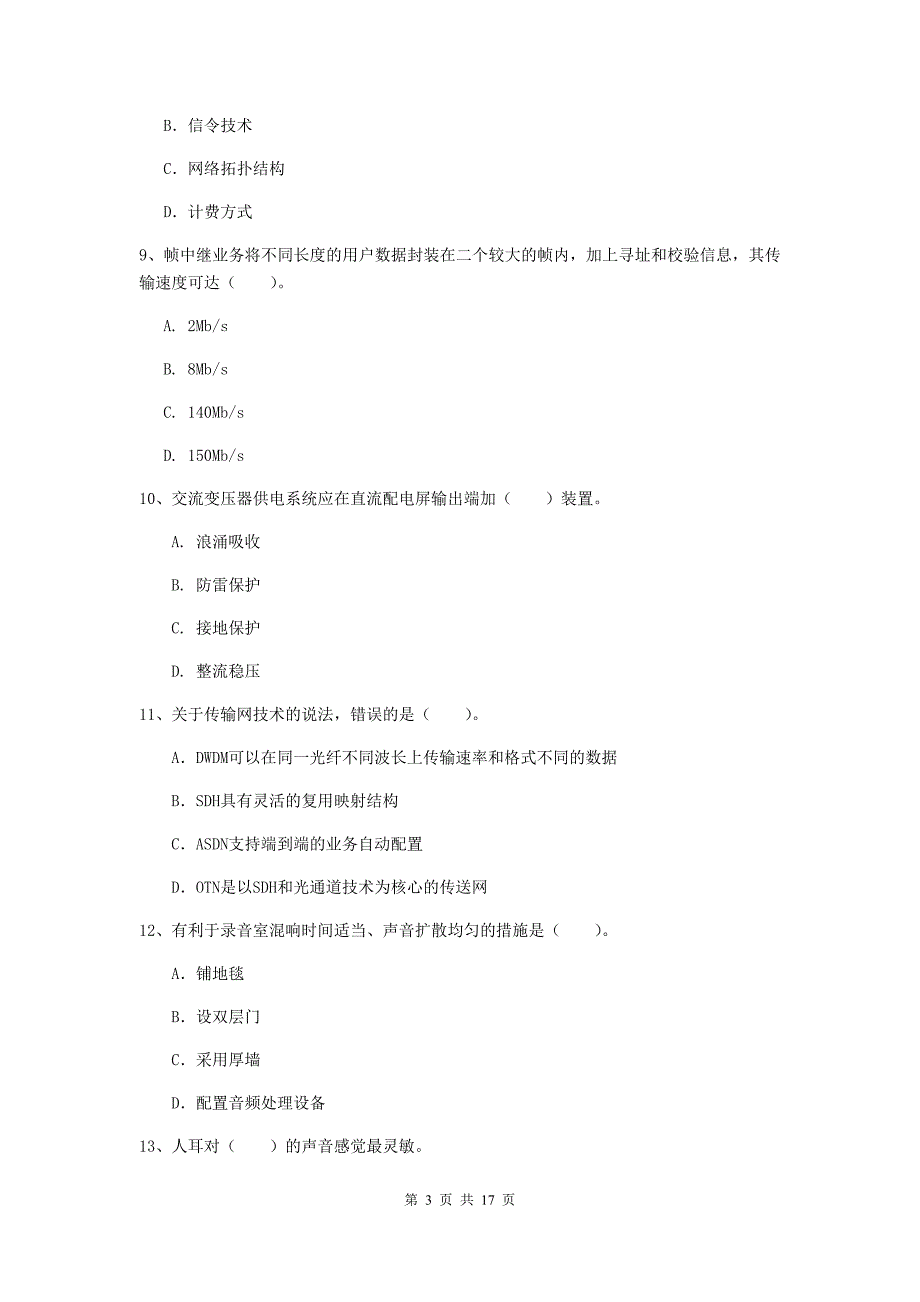 B. 信令技术

C. 网络拓扑结构

D. 计费方式

9、帧中继业务将不同长度的用户数据封装在二个较大的帧内，加上寻址和校验信息，其传输速度可达（　　）。

A. 2Mb/s

B. 8Mb/s

C. 140Mb/s

D. 150Mb/s

10、交流变压器供电系统应在直流配电屏输出端加（　　）装置。

A. 浪涌吸收

B. 防雷保护

C. 接地保护

D. 整流稳压

11、关于传输网技术的说法，错误的是（　　）。

A. DWDM可以在同一光纤不同波长上传输速率和格式不同的数据

B. SDH具有灵活的复用映射结构

C. ASDN支持端到端的业务自动配置

D. OTN是以SDH和光通道技术为核心的传送网

12、有利于录音室混响时间适当、声音扩散均匀的措施是（　　）。

A. 铺地毯

B. 设双层门

C. 采用厚墙

D. 配置音频处理设备

13、人耳对（　　）的声音感觉最灵敏。

第 3 页 共 17 页